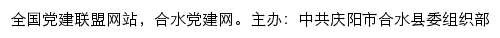 全国党建联盟网站，合水党建网。主办：中共庆阳市合水县委组织部